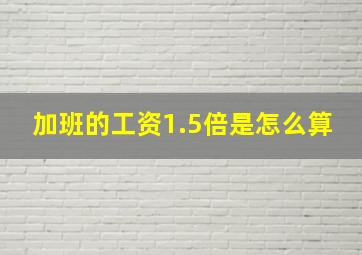 加班的工资1.5倍是怎么算